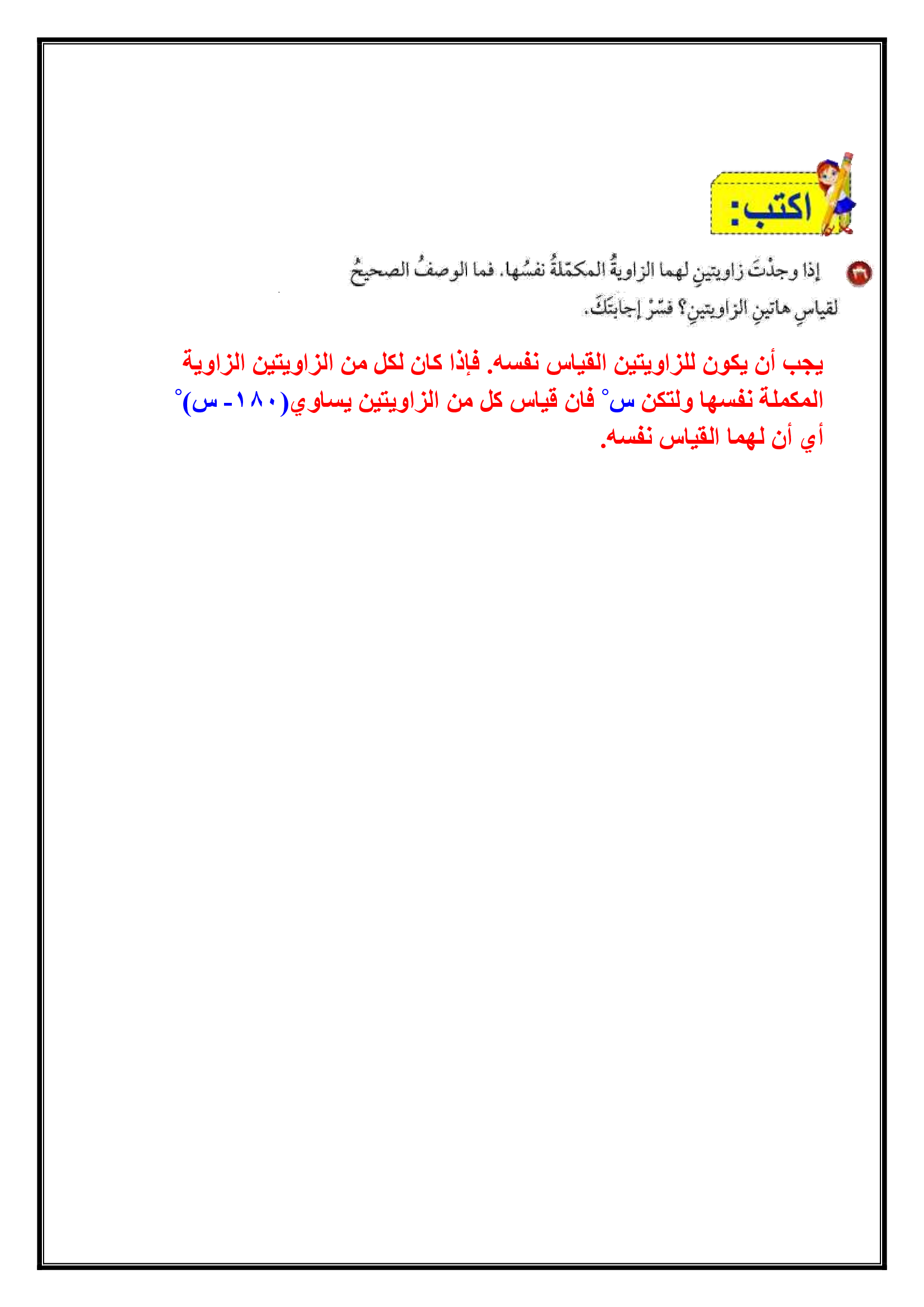 اكتب:

٣٦ إذا وجدْتَ زاويتينِ لهما الزاويةُ المكمّلةُ نفسُها. فما الوصفُ الصحيحُ لقياسِ هاتينِ الزاويتينِ؟ فسّرْ إجابتَكَ.

يجب أن يكون للزاويتين القياس نفسه. فإذا كان لكل من الزاويتين الزاوية المكملة نفسها ولتكن س° فان قياس كل من الزاويتين يساوي(١٨٠ - س)° أي أن لهما القياس نفسه.